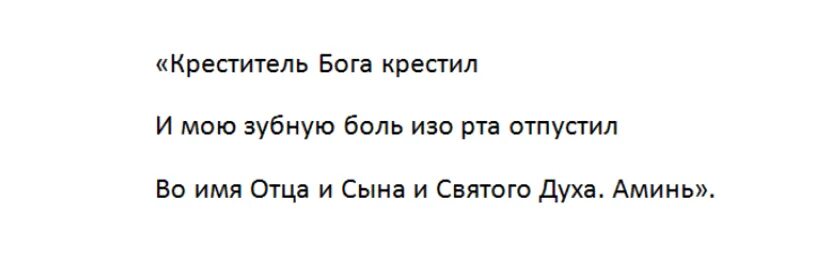 «Креститель Бога крестил

И мою зубную боль изо рта отпустил

Во имя Отца и Сына и Святого Духа. Аминь».